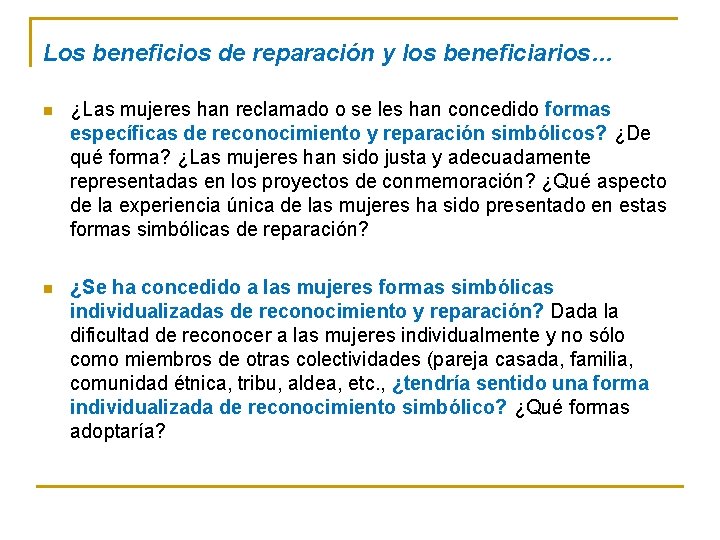 Los beneficios de reparación y los beneficiarios...

¿Las mujeres han reclamado o se les han concedido formas específicas de reconocimiento y reparación simbólicos? ¿De qué forma? ¿Las mujeres han sido justa y adecuadamente representadas en los proyectos de conmemoración? ¿Qué aspecto de la experiencia única de las mujeres ha sido presentado en estas formas simbólicas de reparación?

¿Se ha concedido a las mujeres formas simbólicas individualizadas de reconocimiento y reparación? Dada la dificultad de reconocer a las mujeres individualmente y no sólo como miembros de otras colectividades (pareja casada, familia, comunidad étnica, tribu, aldea, etc., ¿tendría sentido una forma individualizada de reconocimiento simbólico? ¿Qué formas adoptaría?